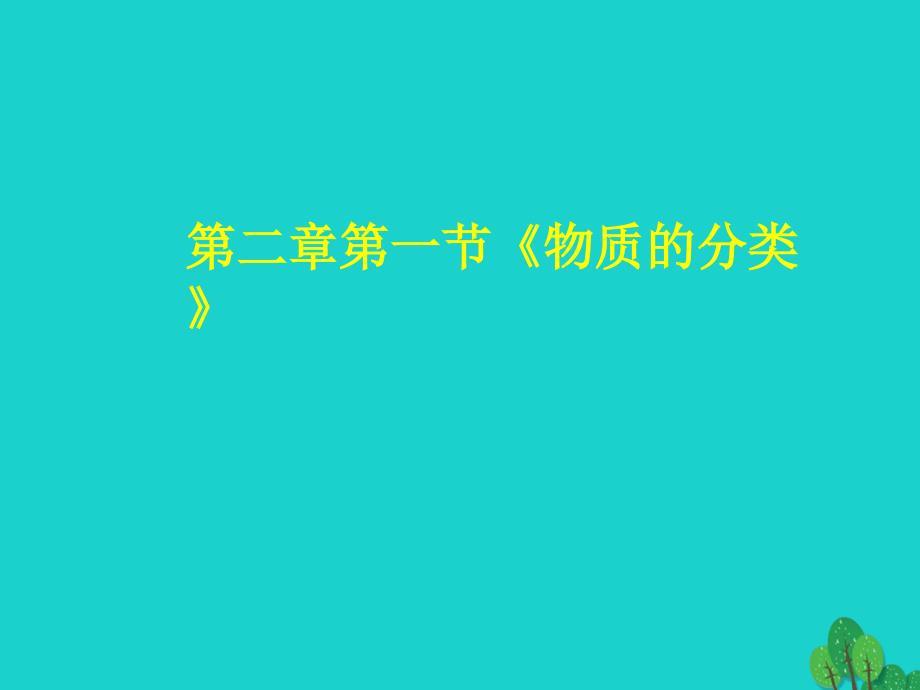 第二章第一节《物质的分类》